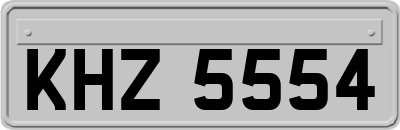 KHZ 5554